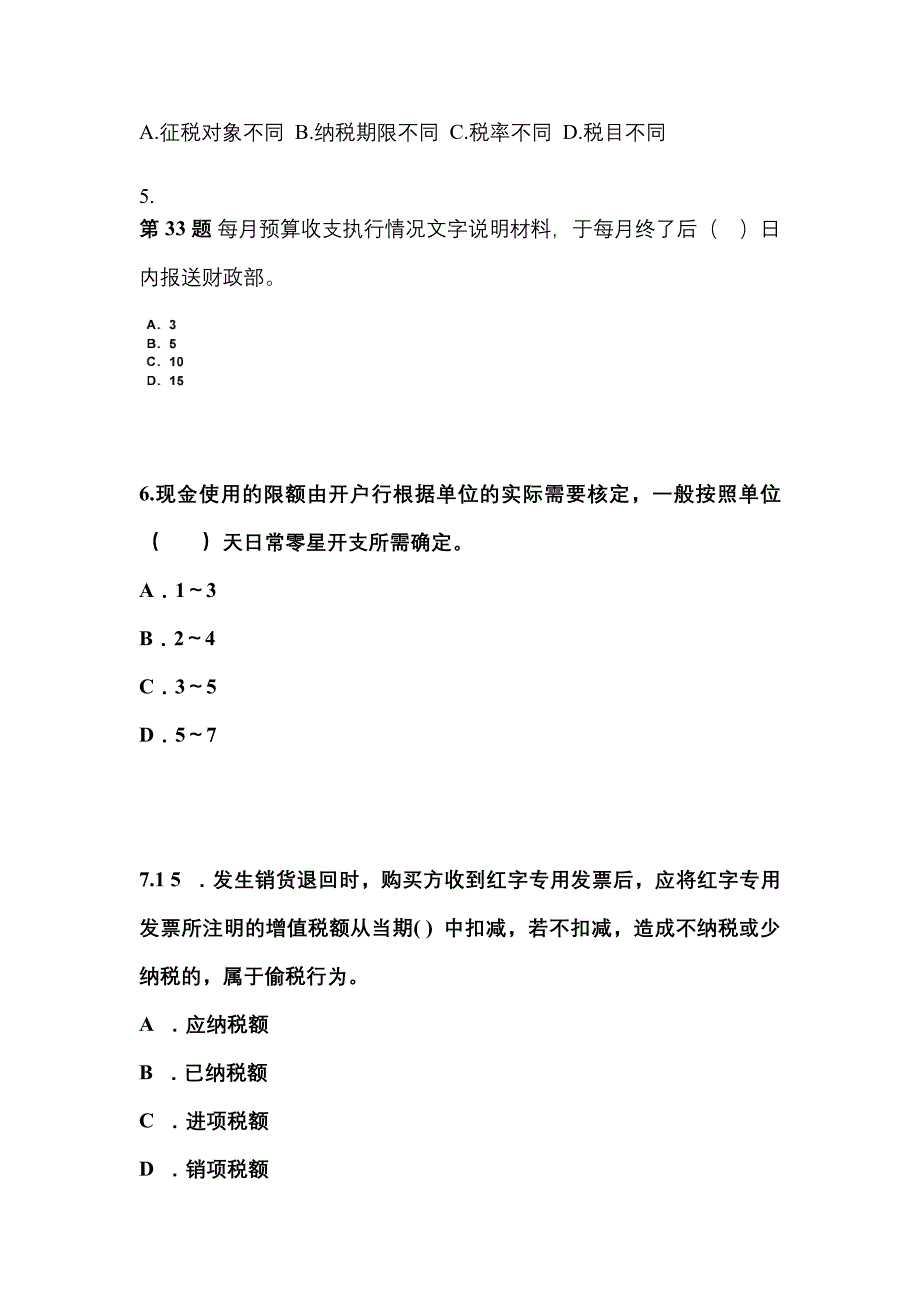 A.征税对象不同 B.纳税期限不同 C.税率不同 D.税目不同

5.

第 33 题 每月预算收支执行情况文字说明材料，于每月终了后（ ）日内报送财政部。

A. 3
B. 5
C. 10
D. 15

6.现金使用的限额由开户行根据单位的实际需要核定，一般按照单位（ ）天日常零星开支所需确定。

A．1～3

B．2～4

C．3～5

D．5～7

7.1 5 ．发生销货退回时，购买方收到红字专用发票后，应将红字专用发票所注明的增值税额从当期( ) 中扣减，若不扣减，造成不纳税或少纳税的，属于偷税行为。

A ．应纳税额

B ．已纳税额

C ．进项税额

D ．销项税额